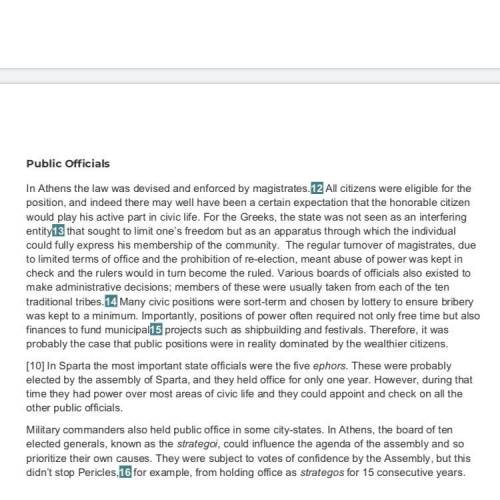 Public Officials

In Athens the law was devised and enforced by magistrates. 12 All citizens were eligible for the position, and indeed there may well have been a certain expectation that the honorable citizen would play his active part in civic life. For the Greeks, the state was not seen as an interfering entity 13 that sought to limit one's freedom but as an apparatus through which the individual could fully express his membership of the community. The regular turnover of magistrates, due to limited terms of office and the prohibition of re-election, meant abuse of power was kept in check and the rulers would in turn become the ruled. Various boards of officials also existed to make administrative decisions; members of these were usually taken from each of the ten traditional tribes. 14 Many civic positions were sort-term and chosen by lottery to ensure bribery was kept to a minimum. Importantly, positions of power often required not only free time but also finances to fund municipal 15 projects such as shipbuilding and festivals. Therefore, it was probably the case that public positions were in reality dominated by the wealthier citizens.

[10] In Sparta the most important state officials were the five ephors. These were probably elected by the assembly of Sparta, and they held office for only one year. However, during that time they had power over most areas of civic life and they could appoint and check on all the other public officials.

Military commanders also held public office in some city-states. In Athens, the board of ten elected generals, known as the strategoi, could influence the agenda of the assembly and so prioritize their own causes. They were subject to votes of confidence by the Assembly, but this didn't stop Pericles, 16 for example, from holding office as strategos for 15 consecutive years.